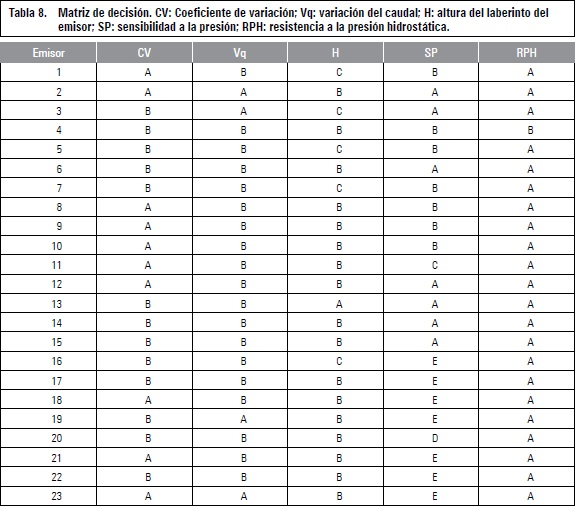 Tabla 8. Matriz de decisión. CV: Coeficiente de variación; Vq: variación del caudal; H: altura del laberinto del emisor; SP: sensibilidad a la presión; RPH: resistencia a la presión hidrostática.

| Emisor | CV | Vq | H | SP | RPH |
|---|---|---|---|---|---|
| 1 | A | B | C | B | A |
| 2 | A | A | B | A | A |
| 3 | B | A | C | A | A |
| 4 | B | B | B | B | B |
| 5 | B | B | C | B | A |
| 6 | B | B | B | A | A |
| 7 | B | B | C | B | A |
| 8 | A | B | B | B | A |
| 9 | A | B | B | B | A |
| 10 | A | B | B | B | A |
| 11 | A | B | B | C | A |
| 12 | A | B | B | A | A |
| 13 | B | B | A | A | A |
| 14 | B | B | B | A | A |
| 15 | B | B | B | A | A |
| 16 | B | B | C | E | A |
| 17 | B | B | B | E | A |
| 18 | A | B | B | E | A |
| 19 | B | A | B | E | A |
| 20 | B | B | B | D | A |
| 21 | A | B | B | E | A |
| 22 | B | B | B | E | A |
| 23 | A | A | B | E | A |